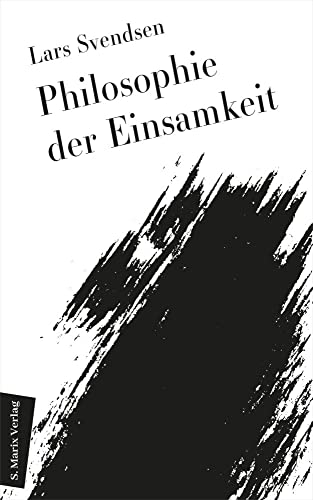 Lars Svendsen

Philosophie der Einsamkeit

S. Marix Verlag